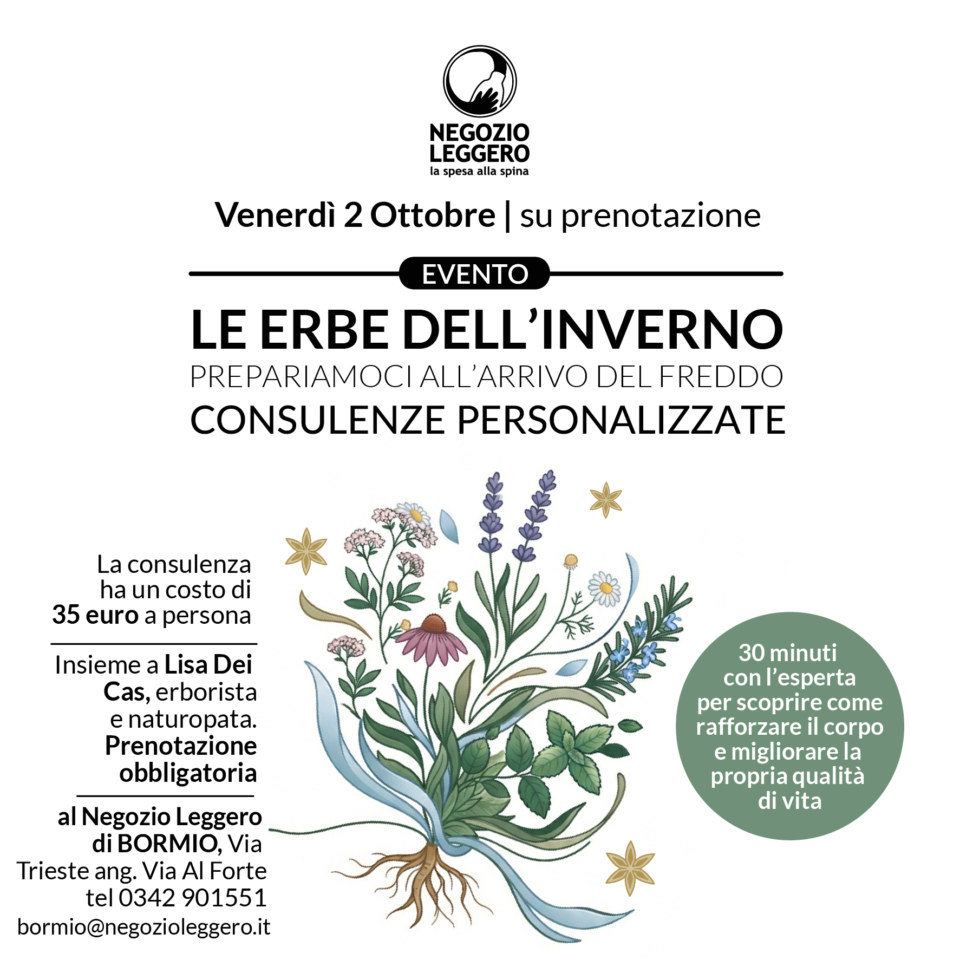 NEGOZIO LEGGERO
la spesa alla spina

Venerdì 2 Ottobre | su prenotazione

EVENTO

LE ERBE DELL'INVERNO
PREPARIAMOCI ALL'ARRIVO DEL FREDDO
CONSULENZE PERSONALIZZATE

La consulenza ha un costo di 35 euro a persona

Insieme a Lisa Dei Cas, erborista e naturopata. Prenotazione obbligatoria

al Negozio Leggero di BORMIO, Via Trieste ang. Via Al Forte tel 0342 901551 bormio@negozioleggero.it

30 minuti con l'esperta per scoprire come rafforzare il corpo e migliorare la propria qualità di vita